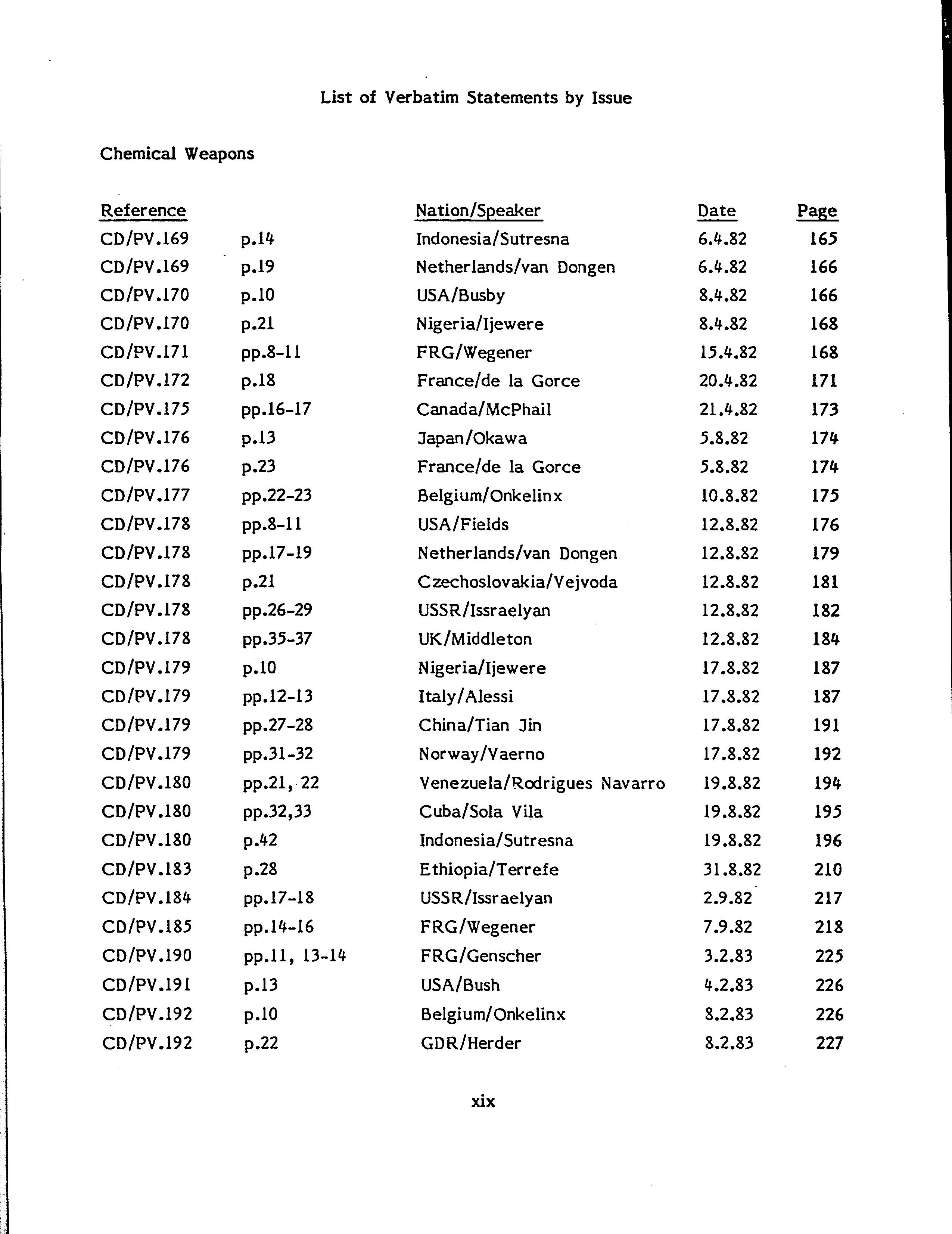 List of Verbatim Statements by Issue

Chemical Weapons

| Reference | | Nation/Speaker | Date | Page |
|---|---|---|---|---|
| CD/PV.169 | p.14 | Indonesia/Sutresna | 6.4.82 | 165 |
| CD/PV.169 | p.19 | Netherlands/van Dongen | 6.4.82 | 166 |
| CD/PV.170 | p.10 | USA/Busby | 8.4.82 | 166 |
| CD/PV.170 | p.21 | Nigeria/Ijewere | 8.4.82 | 168 |
| CD/PV.171 | pp.8-11 | FRG/Wegener | 15.4.82 | 168 |
| CD/PV.172 | p.18 | France/de la Gorce | 20.4.82 | 171 |
| CD/PV.175 | pp.16-17 | Canada/McPhail | 21.4.82 | 173 |
| CD/PV.176 | p.13 | Japan/Okawa | 5.8.82 | 174 |
| CD/PV.176 | p.23 | France/de la Gorce | 5.8.82 | 174 |
| CD/PV.177 | pp.22-23 | Belgium/Onkelinx | 10.8.82 | 175 |
| CD/PV.178 | pp.8-11 | USA/Fields | 12.8.82 | 176 |
| CD/PV.178 | pp.17-19 | Netherlands/van Dongen | 12.8.82 | 179 |
| CD/PV.178 | p.21 | Czechoslovakia/Vejvoda | 12.8.82 | 181 |
| CD/PV.178 | pp.26-29 | USSR/Issraelyan | 12.8.82 | 182 |
| CD/PV.178 | pp.35-37 | UK/Middleton | 12.8.82 | 184 |
| CD/PV.179 | p.10 | Nigeria/Ijewere | 17.8.82 | 187 |
| CD/PV.179 | pp.12-13 | Italy/Alessi | 17.8.82 | 187 |
| CD/PV.179 | pp.27-28 | China/Tian Jin | 17.8.82 | 191 |
| CD/PV.179 | pp.31-32 | Norway/Vaerno | 17.8.82 | 192 |
| CD/PV.180 | pp.21, 22 | Venezuela/Rodrigues Navarro | 19.8.82 | 194 |
| CD/PV.180 | pp.32,33 | Cuba/Sola Vila | 19.8.82 | 195 |
| CD/PV.180 | p.42 | Indonesia/Sutresna | 19.8.82 | 196 |
| CD/PV.183 | p.28 | Ethiopia/Terrefe | 31.8.82 | 210 |
| CD/PV.184 | pp.17-18 | USSR/Issraelyan | 2.9.82 | 217 |
| CD/PV.185 | pp.14-16 | FRG/Wegener | 7.9.82 | 218 |
| CD/PV.190 | pp.11, 13-14 | FRG/Genscher | 3.2.83 | 225 |
| CD/PV.191 | p.13 | USA/Bush | 4.2.83 | 226 |
| CD/PV.192 | p.10 | Belgium/Onkelinx | 8.2.83 | 226 |
| CD/PV.192 | p.22 | GDR/Herder | 8.2.83 | 227 |

xix